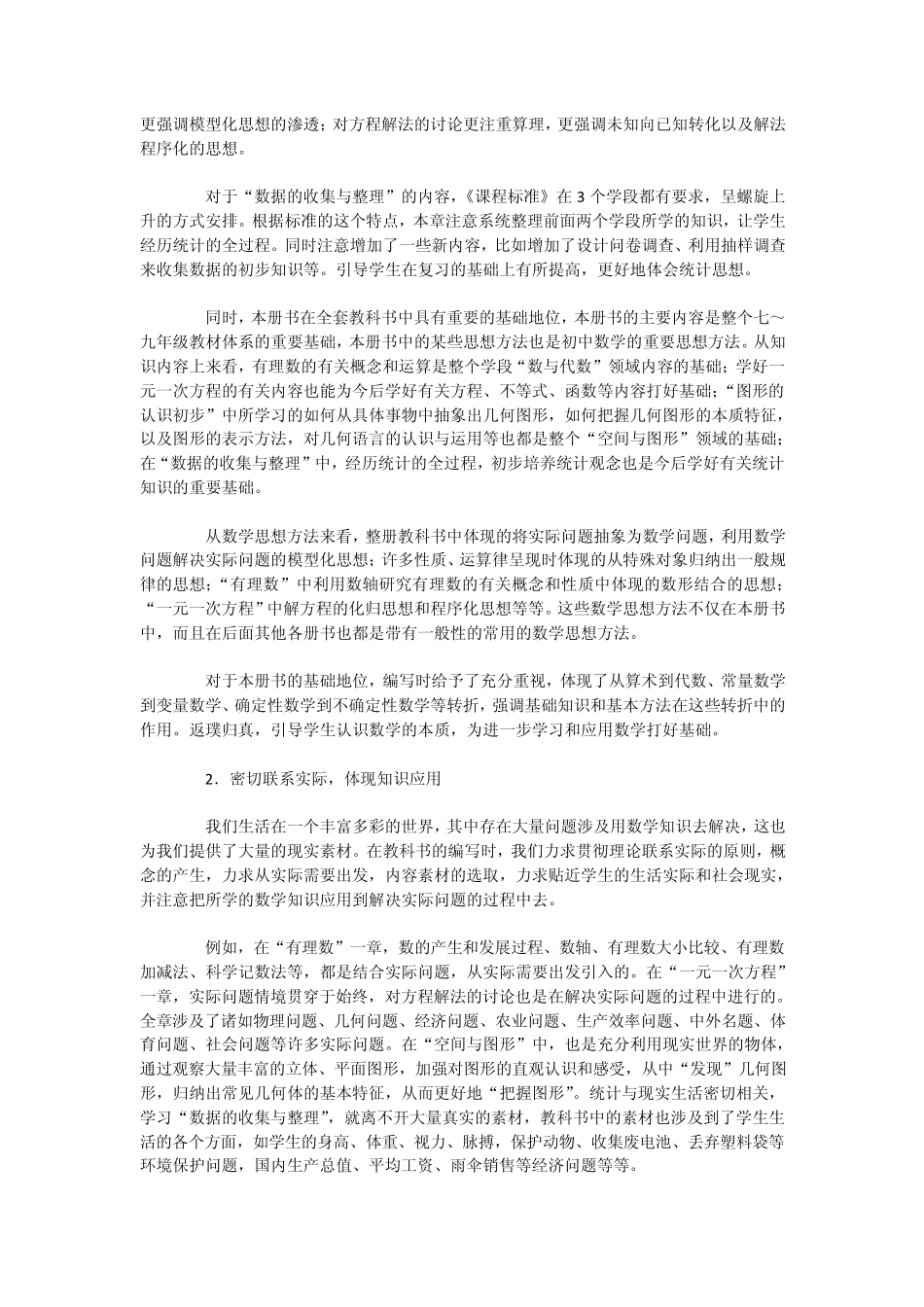 更强调模型化思想的渗透；对方程解法的讨论更注重算理，更强调未知向已知转化以及解法程序化的思想。

对于“数据的收集与整理”的内容，《课程标准》在 3 个学段都有要求，呈螺旋上升的方式安排。根据标准的这个特点，本章注意系统整理前面两个学段所学的知识，让学生经历统计的全过程。同时注意增加了一些新内容，比如增加了设计问卷调查、利用抽样调查来收集数据的初步知识等。引导学生在复习的基础上有所提高，更好地体会统计思想。

同时，本册书在全套教科书中具有重要的基础地位，本册书的主要内容是整个七～九年级教材体系的重要基础，本册书中的某些思想方法也是初中数学的重要思想方法。从知识内容上来看，有理数的有关概念和运算是整个学段“数与代数”领域内容的基础；学好一元一次方程的有关内容也能为今后学好有关方程、不等式、函数等内容打好基础；“图形的认识初步”中所学习的如何从具体事物中抽象出几何图形，如何把握几何图形的本质特征，以及图形的表示方法，对几何语言的认识与运用等也都是整个“空间与图形”领域的基础；在“数据的收集与整理”中，经历统计的全过程，初步培养统计观念也是今后学好有关统计知识的重要基础。

从数学思想方法来看，整册教科书中体现的将实际问题抽象为数学问题，利用数学问题解决实际问题的模型化思想；许多性质、运算律呈现时体现的从特殊对象归纳出一般规律的思想；“有理数”中利用数轴研究有理数的有关概念和性质中体现的数形结合的思想；“一元一次方程”中解方程的化归思想和程序化思想等等。这些数学思想方法不仅在本册书中，而且在后面其他各册书也都是带有一般性的常用的数学思想方法。

对于本册书的基础地位，编写时给予了充分重视，体现了从算术到代数、常量数学到变量数学、确定性数学到不确定性数学等转折，强调基础知识和基本方法在这些转折中的作用。返璞归真，引导学生认识数学的本质，为进一步学习和应用数学打好基础。

2．密切联系实际，体现知识应用

我们生活在一个丰富多彩的世界，其中存在大量问题涉及用数学知识去解决，这也为我们提供了大量的现实素材。在教科书的编写时，我们力求贯彻理论联系实际的原则，概念的产生，力求从实际需要出发，内容素材的选取，力求贴近学生的生活实际和社会现实，并注意把所学的数学知识应用到解决实际问题的过程中去。

例如，在“有理数”一章，数的产生和发展过程、数轴、有理数大小比较、有理数加减法、科学记数法等，都是结合实际问题，从实际需要出发引入的。在“一元一次方程”一章，实际问题情境贯穿于始终，对方程解法的讨论也是在解决实际问题的过程中进行的。全章涉及了诸如物理问题、几何问题、经济问题、农业问题、生产效率问题、中外名题、体育问题、社会问题等许多实际问题。在“空间与图形”中，也是充分利用现实世界的物体，通过观察大量丰富的立体、平面图形，加强对图形的直观认识和感受，从中“发现”几何图形，归纳出常见几何体的基本特征，从而更好地“把握图形”。统计与现实生活密切相关，学习“数据的收集与整理”，就离不开大量真实的素材，教科书中的素材也涉及到了学生生活的各个方面，如学生的身高、体重、视力、脉搏，保护动物、收集废电池、丢弃塑料袋等环境保护问题，国内生产总值、平均工资、雨伞销售等经济问题等等。